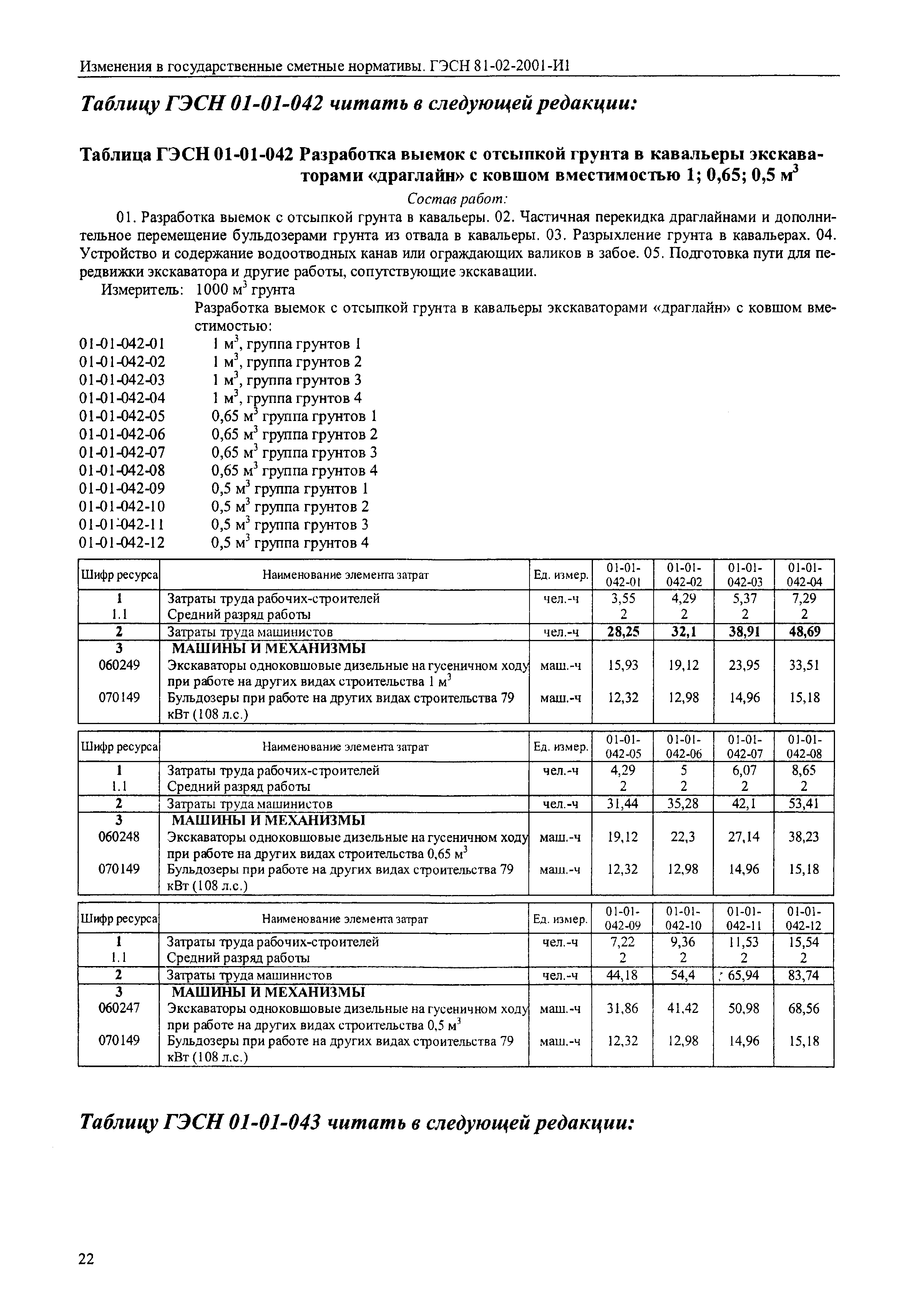 Изменения в государственные сметные нормативы. ГЭСН 81-02-2001-И1

Таблицу ГЭСН 01-01-042 читать в следующей редакции:

Таблица ГЭСН 01-01-042 Разработка выемок с отсыпкой грунта в кавальеры экскаваторами «драглайн» с ковшом вместимостью 1; 0,65; 0,5 м$^3$

Состав работ:

01. Разработка выемок с отсыпкой грунта в кавальеры. 02. Частичная перекидка драглайнами и дополнительное перемещение бульдозерами грунта из отвала в кавальеры. 03. Разрыхление грунта в кавальерах. 04. Устройство и содержание водоотводных канав или ограждающих валиков в забое. 05. Подготовка пути для передвижки экскаватора и другие работы, сопутствующие экскавации.

Измеритель: 1000 м$^3$ грунта

Разработка выемок с отсыпкой грунта в кавальеры экскаваторами «драглайн» с ковшом вместимостью:

01-01-042-01 1 м$^3$, группа грунтов 1
01-01-042-02 1 м$^3$, группа грунтов 2
01-01-042-03 1 м$^3$, группа грунтов 3
01-01-042-04 1 м$^3$, группа грунтов 4
01-01-042-05 0,65 м$^3$ группа грунтов 1
01-01-042-06 0,65 м$^3$ группа грунтов 2
01-01-042-07 0,65 м$^3$ группа грунтов 3
01-01-042-08 0,65 м$^3$ группа грунтов 4
01-01-042-09 0,5 м$^3$ группа грунтов 1
01-01-042-10 0,5 м$^3$ группа грунтов 2
01-01-042-11 0,5 м$^3$ группа грунтов 3
01-01-042-12 0,5 м$^3$ группа грунтов 4

| Шифр ресурса | Наименование элемента затрат | Ед. измер. | 01-01-042-01 | 01-01-042-02 | 01-01-042-03 | 01-01-042-04 |
|---|---|---|---|---|---|---|
| 1 | Затраты труда рабочих-строителей | чел.-ч | 3,55 | 4,29 | 5,37 | 7,29 |
| 1.1 | Средний разряд работы | | 2 | 2 | 2 | 2 |
| 2 | Затраты труда машинистов | чел.-ч | 28,25 | 32,1 | 38,91 | 48,69 |
| 3 | МАШИНЫ И МЕХАНИЗМЫ | | | | | |
| 060249 | Экскаваторы одноковшовые дизельные на гусеничном ходу при работе на других видах строительства 1 м$^3$ | маш.-ч | 15,93 | 19,12 | 23,95 | 33,51 |
| 070149 | Бульдозеры при работе на других видах строительства 79 кВт (108 л.с.) | маш.-ч | 12,32 | 12,98 | 14,96 | 15,18 |

| Шифр ресурса | Наименование элемента затрат | Ед. измер. | 01-01-042-05 | 01-01-042-06 | 01-01-042-07 | 01-01-042-08 |
|---|---|---|---|---|---|---|
| 1 | Затраты труда рабочих-строителей | чел.-ч | 4,29 | 5 | 6,07 | 8,65 |
| 1.1 | Средний разряд работы | | 2 | 2 | 2 | 2 |
| 2 | Затраты труда машинистов | чел.-ч | 31,44 | 35,28 | 42,1 | 53,41 |
| 3 | МАШИНЫ И МЕХАНИЗМЫ | | | | | |
| 060248 | Экскаваторы одноковшовые дизельные на гусеничном ходу при работе на других видах строительства 0,65 м$^3$ | маш.-ч | 19,12 | 22,3 | 27,14 | 38,23 |
| 070149 | Бульдозеры при работе на других видах строительства 79 кВт (108 л.с.) | маш.-ч | 12,32 | 12,98 | 14,96 | 15,18 |

| Шифр ресурса | Наименование элемента затрат | Ед. измер. | 01-01-042-09 | 01-01-042-10 | 01-01-042-11 | 01-01-042-12 |
|---|---|---|---|---|---|---|
| 1 | Затраты труда рабочих-строителей | чел.-ч | 7,22 | 9,36 | 11,53 | 15,54 |
| 1.1 | Средний разряд работы | | 2 | 2 | 2 | 2 |
| 2 | Затраты труда машинистов | чел.-ч | 44,18 | 54,4 | 65,94 | 83,74 |
| 3 | МАШИНЫ И МЕХАНИЗМЫ | | | | | |
| 060247 | Экскаваторы одноковшовые дизельные на гусеничном ходу при работе на других видах строительства 0,5 м$^3$ | маш.-ч | 31,86 | 41,42 | 50,98 | 68,56 |
| 070149 | Бульдозеры при работе на других видах строительства 79 кВт (108 л.с.) | маш.-ч | 12,32 | 12,98 | 14,96 | 15,18 |

Таблицу ГЭСН 01-01-043 читать в следующей редакции:

22